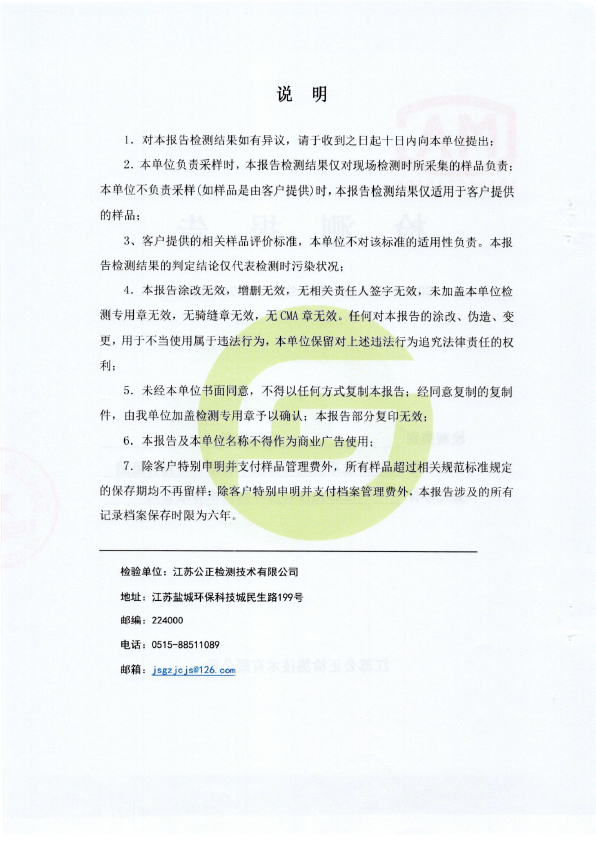 说　明

1. 对本报告检测结果如有异议，请于收到之日起十日内向本单位提出；

2. 本单位负责采样时，本报告检测结果仅对现场检测时所采集的样品负责；本单位不负责采样(如样品是由客户提供)时，本报告检测结果仅适用于客户提供的样品；

3、客户提供的相关样品评价标准，本单位不对该标准的适用性负责。本报告检测结果的判定结论仅代表检测时污染状况；

4. 本报告涂改无效，增删无效，无相关责任人签字无效，未加盖本单位检测专用章无效，无骑缝章无效，无 CMA 章无效。任何对本报告的涂改、伪造、变更，用于不当使用属于违法行为，本单位保留对上述违法行为追究法律责任的权利；

5. 未经本单位书面同意，不得以任何方式复制本报告；经同意复制的复制件，由我单位加盖检测专用章予以确认；本报告部分复印无效；

6. 本报告及本单位名称不得作为商业广告使用；

7. 除客户特别申明并支付样品管理费外，所有样品超过相关规范标准规定的保存期均不再留样；除客户特别申明并支付档案管理费外，本报告涉及的所有记录档案保存时限为六年。

检验单位：江苏公正检测技术有限公司

地址：江苏盐城环保科技城民生路199号

邮编：224000

电话：0515-88511089

邮箱：jsgzjcjs@126.com